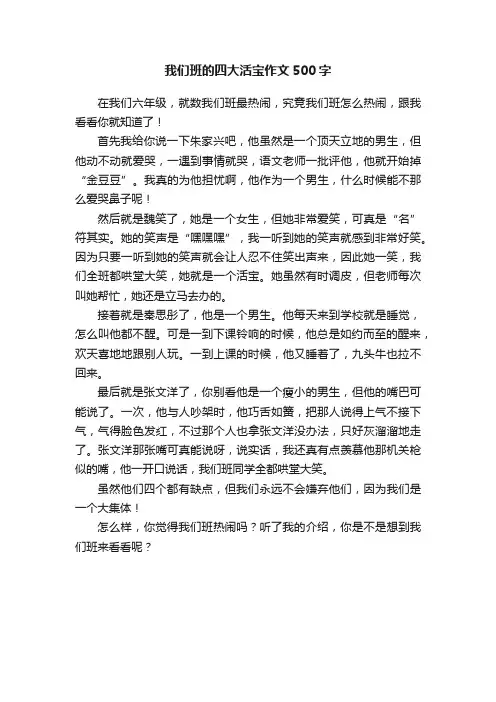 我们班的四大活宝作文500字

在我们六年级，就数我们班最热闹，究竟我们班怎么热闹，跟我看看你就知道了！

首先我给你说一下朱家兴吧，他虽然是一个顶天立地的男生，但他动不动就爱哭，一遇到事情就哭，语文老师一批评他，他就开始掉“金豆豆”。我真的为他担忧啊，他作为一个男生，什么时候能不那么爱哭鼻子呢！

然后就是魏笑了，她是一个女生，但她非常爱笑，可真是“名”符其实。她的笑声是“嘿嘿嘿”，我一听到她的笑声就感到非常好笑。因为只要一听到她的笑声就会让人忍不住笑出声来，因此她一笑，我们全班都哄堂大笑，她就是一个活宝。她虽然有时调皮，但老师每次叫她帮忙，她还是立马去办的。

接着就是秦思彤了，他是一个男生。他每天来到学校就是睡觉，怎么叫他都不醒。可是一到下课铃响的时候，他总是如约而至的醒来，欢天喜地地跟别人玩。一到上课的时候，他又睡着了，九头牛也拉不回来。

最后就是张文洋了，你别看他是一个瘦小的男生，但他的嘴巴可能说了。一次，他与人吵架时，他巧舌如簧，把那人说得上气不接下气，气得脸色发红，不过那个人也拿张文洋没办法，只好灰溜溜地走了。张文洋那张嘴可真能说呀，说实话，我还真有点羡慕他那机关枪似的嘴，他一开口说话，我们班同学全都哄堂大笑。

虽然他们四个都有缺点，但我们永远不会嫌弃他们，因为我们是一个大集体！

怎么样，你觉得我们班热闹吗？听了我的介绍，你是不是想到我们班来看看呢？